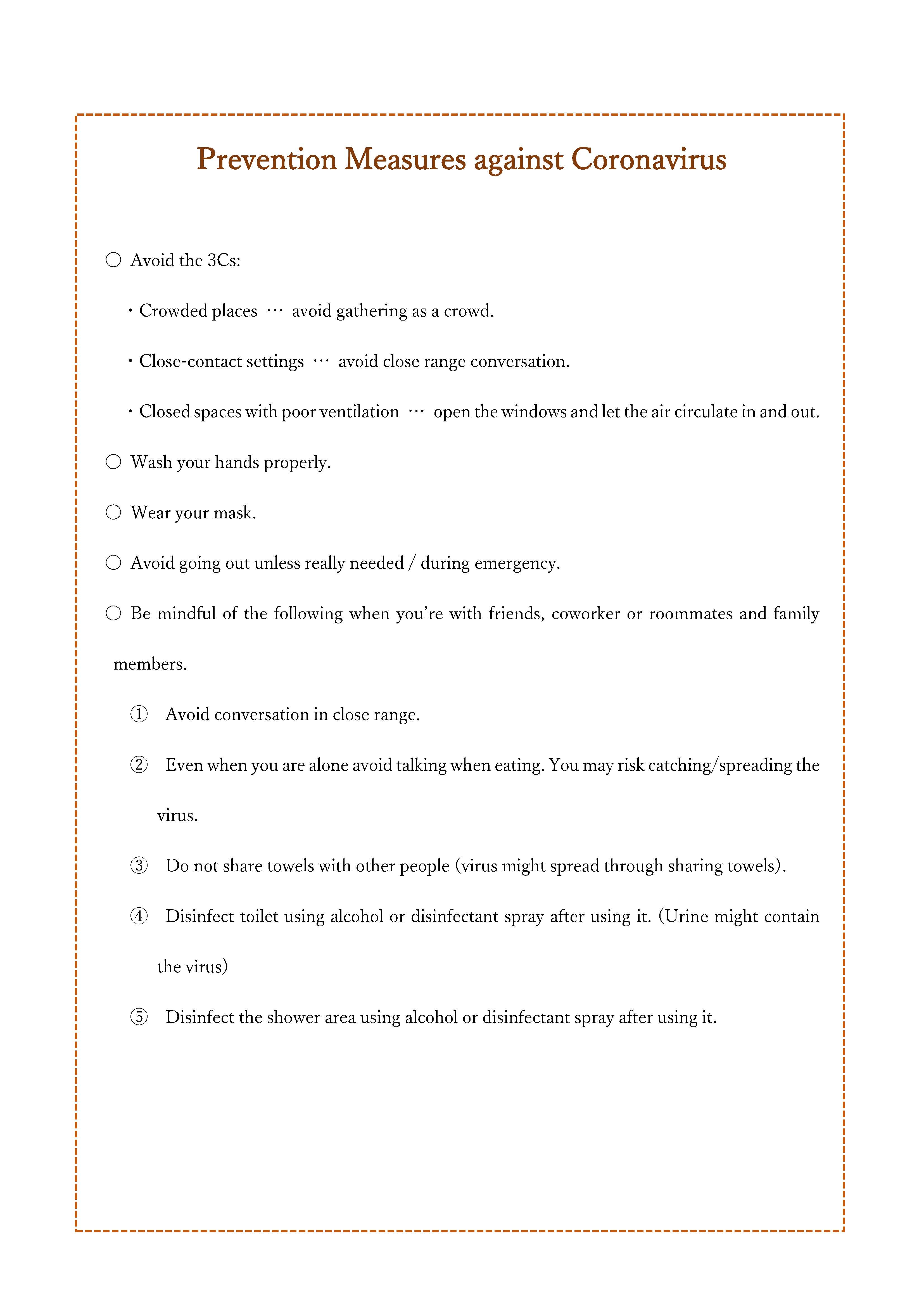 Prevention Measures against Coronavirus

○ Avoid the 3Cs:

・Crowded places … avoid gathering as a crowd.

・Close-contact settings … avoid close range conversation.

・Closed spaces with poor ventilation … open the windows and let the air circulate in and out.

○ Wash your hands properly.

○ Wear your mask.

○ Avoid going out unless really needed / during emergency.

○ Be mindful of the following when you're with friends, coworker or roommates and family members.

① Avoid conversation in close range.

② Even when you are alone avoid talking when eating. You may risk catching/spreading the virus.

③ Do not share towels with other people (virus might spread through sharing towels).

④ Disinfect toilet using alcohol or disinfectant spray after using it. (Urine might contain the virus)

⑤ Disinfect the shower area using alcohol or disinfectant spray after using it.